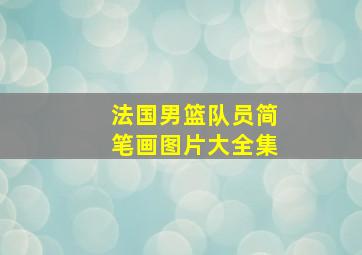 法国男篮队员简笔画图片大全集